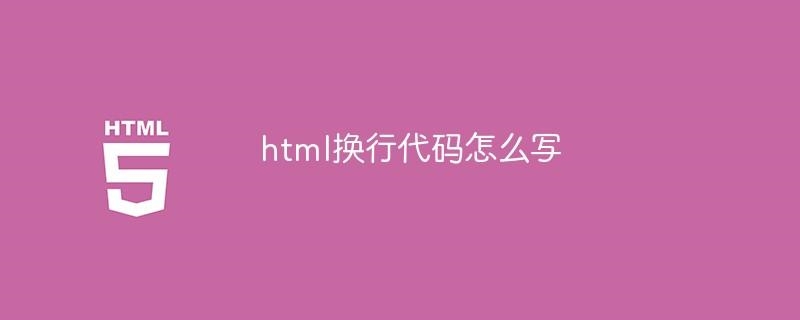 HTML
5

html换行代码怎么写